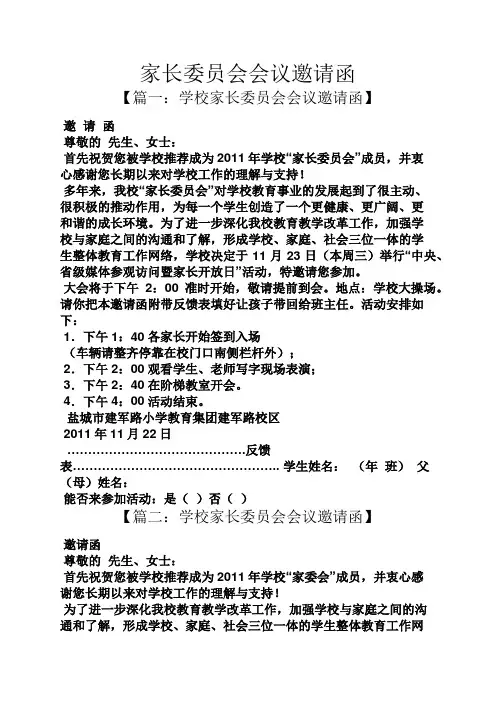 家长委员会会议邀请函

【篇一：学校家长委员会会议邀请函】

邀 请 函

尊敬的 先生、女士：

首先祝贺您被学校推荐成为 2011 年学校“家长委员会”成员，并衷心感谢您长期以来对学校工作的理解与支持！

多年来，我校“家长委员会”对学校教育事业的发展起到了很主动、很积极的推动作用，为每一个学生创造了一个更健康、更广阔、更和谐的成长环境。为了进一步深化我校教育教学改革工作，加强学校与家庭之间的沟通和了解，形成学校、家庭、社会三位一体的学生整体教育工作网络，学校决定于 11 月 23 日（本周三）举行“中央、省级媒体参观访问暨家长开放日”活动，特邀请您参加。

大会将于下午 2：00 准时开始，敬请提前到会。地点：学校大操场。请你把本邀请函附带反馈表填好让孩子带回给班主任。活动安排如下：

1．下午 1：40 各家长开始签到入场

（车辆请整齐停靠在校门口南侧栏杆外）；

2．下午 2：00 观看学生、老师写字现场表演；

3．下午 2：40 在阶梯教室开会。

4．下午 4：00 活动结束。

盐城市建军路小学教育集团建军路校区

2011 年 11 月 22 日

……………………………………反馈表…………………………………………… 学生姓名： （年 班） 父（母）姓名：

能否来参加活动：是（ ）否（ ）

【篇二：学校家长委员会会议邀请函】

邀请函

尊敬的 先生、女士：

首先祝贺您被学校推荐成为 2011 年学校“家委会”成员，并衷心感谢您长期以来对学校工作的理解与支持！

为了进一步深化我校教育教学改革工作，加强学校与家庭之间的沟通和了解，形成学校、家庭、社会三位一体的学生整体教育工作网